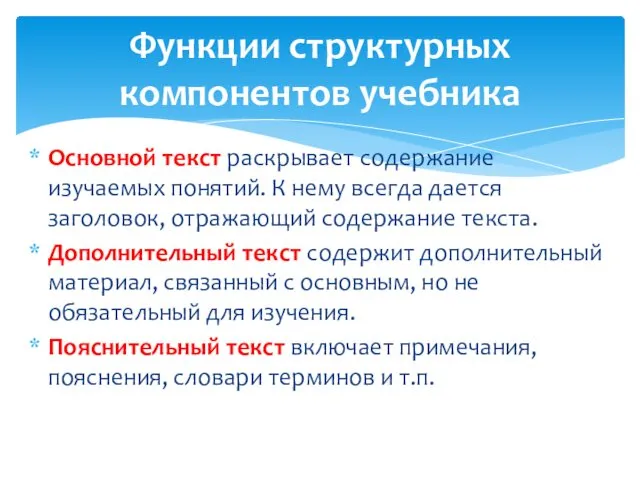 Функции структурных компонентов учебника

* Основной текст раскрывает содержание изучаемых понятий. К нему всегда дается заголовок, отражающий содержание текста.
* Дополнительный текст содержит дополнительный материал, связанный с основным, но не обязательный для изучения.
* Пояснительный текст включает примечания, пояснения, словари терминов и т.п.